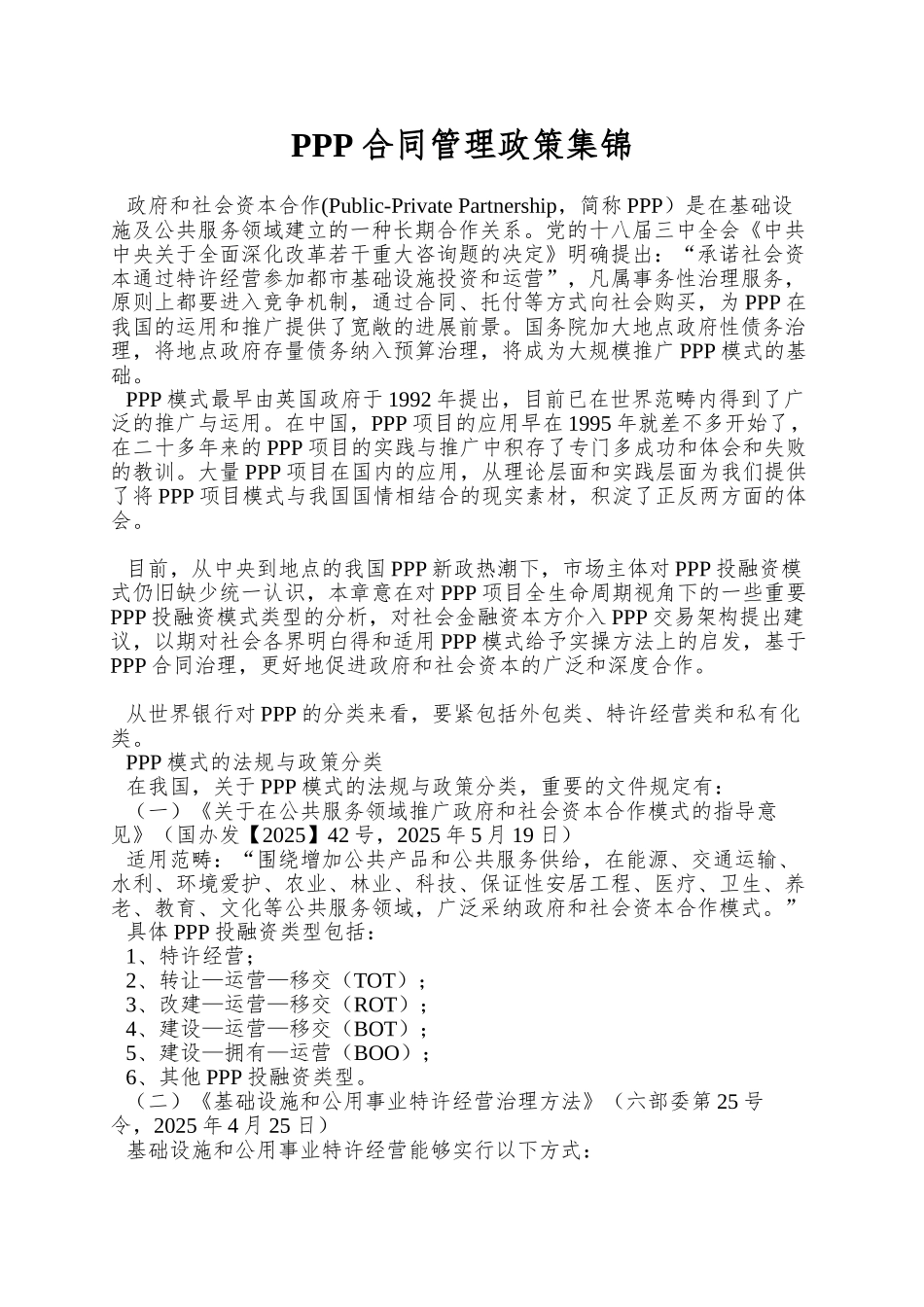 PPP 合同管理政策集锦

政府和社会资本合作(Public-Private Partnership，简称 PPP）是在基础设施及公共服务领域建立的一种长期合作关系。党的十八届三中全会《中共中央关于全面深化改革若干重大咨询题的决定》明确提出：“承诺社会资本通过特许经营参加都市基础设施投资和运营”，凡属事务性治理服务，原则上都要进入竞争机制，通过合同、托付等方式向社会购买，为 PPP 在我国的运用和推广提供了宽敞的进展前景。国务院加大地点政府性债务治理，将地点政府存量债务纳入预算治理，将成为大规模推广 PPP 模式的基础。

PPP 模式最早由英国政府于 1992 年提出，目前已在世界范畴内得到了广泛的推广与运用。在中国，PPP 项目的应用早在 1995 年就差不多开始了，在二十多年来的 PPP 项目的实践与推广中积存了专门多成功和体会和失败的教训。大量 PPP 项目在国内的应用，从理论层面和实践层面为我们提供了将 PPP 项目模式与我国国情相结合的现实素材，积淀了正反两方面的体会。

目前，从中央到地点的我国 PPP 新政热潮下，市场主体对 PPP 投融资模式仍旧缺少统一认识，本章意在对 PPP 项目全生命周期视角下的一些重要 PPP 投融资模式类型的分析，对社会金融资本方介入 PPP 交易架构提出建议，以期对社会各界明白得和适用 PPP 模式给予实操方法上的启发，基于 PPP 合同治理，更好地促进政府和社会资本的广泛和深度合作。

从世界银行对 PPP 的分类来看，要紧包括外包类、特许经营类和私有化类。

PPP 模式的法规与政策分类

在我国，关于 PPP 模式的法规与政策分类，重要的文件规定有：

（一）《关于在公共服务领域推广政府和社会资本合作模式的指导意见》（国办发【2025】42 号，2025 年 5 月 19 日）

适用范畴：“围绕增加公共产品和公共服务供给，在能源、交通运输、水利、环境爱护、农业、林业、科技、保证性安居工程、医疗、卫生、养老、教育、文化等公共服务领域，广泛采纳政府和社会资本合作模式。”

具体 PPP 投融资类型包括：

1、特许经营；

2、转让—运营—移交（TOT）；

3、改建—运营—移交（ROT）；

4、建设—运营—移交（BOT）；

5、建设—拥有—运营（BOO）；

6、其他 PPP 投融资类型。

（二）《基础设施和公用事业特许经营治理方法》（六部委第 25 号令，2025 年 4 月 25 日）

基础设施和公用事业特许经营能够实行以下方式：